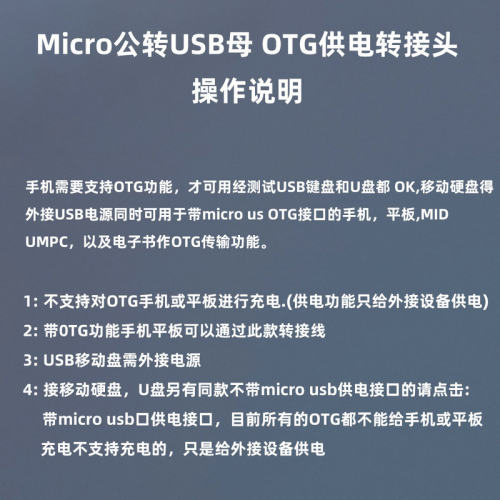 Micro公转USB母 OTG供电转接头
操作说明

手机需要支持OTG功能，才可用经测试USB键盘和U盘都 OK,移动硬盘得外接USB电源同时可用于带micro us OTG接口的手机，平板,MID UMPC，以及电子书作OTG传输功能。

1: 不支持对OTG手机或平板进行充电.(供电功能只给外接设备供电)
2: 带0TG功能手机平板可以通过此款转接线
3: USB移动盘需外接电源
4: 接移动硬盘，U盘另有同款不带micro usb供电接口的请点击:
带micro usb口供电接口，目前所有的OTG都不能给手机或平板充电不支持充电的，只是给外接设备供电